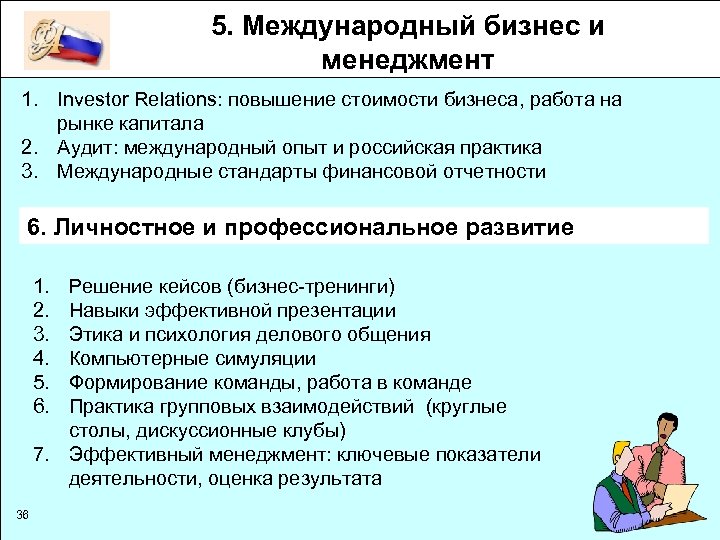 5. Международный бизнес и менеджмент

1. Investor Relations: повышение стоимости бизнеса, работа на рынке капитала
2. Аудит: международный опыт и российская практика
3. Международные стандарты финансовой отчетности

6. Личностное и профессиональное развитие

1. Решение кейсов (бизнес-тренинги)
2. Навыки эффективной презентации
3. Этика и психология делового общения
4. Компьютерные симуляции
5. Формирование команды, работа в команде
6. Практика групповых взаимодействий (круглые столы, дискуссионные клубы)
7. Эффективный менеджмент: ключевые показатели деятельности, оценка результата

36